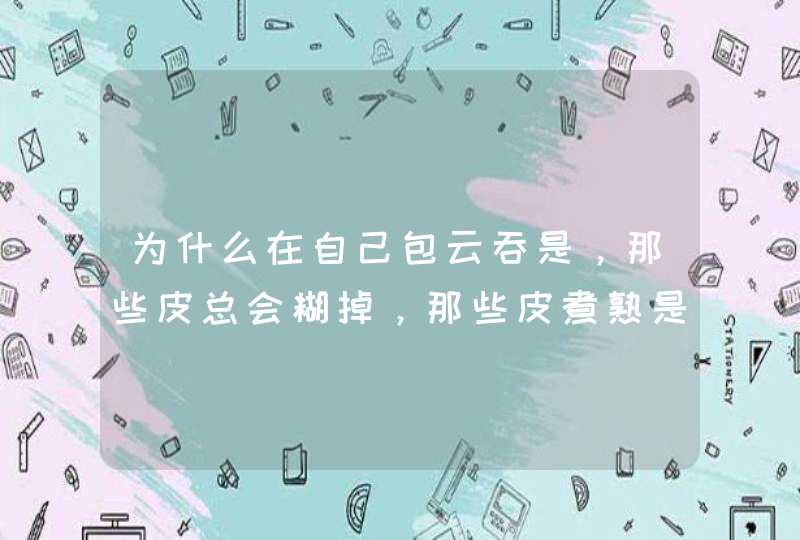 为什么在自己包云吞是，那些皮总会糊掉，那些皮煮熟是

STATIONERY